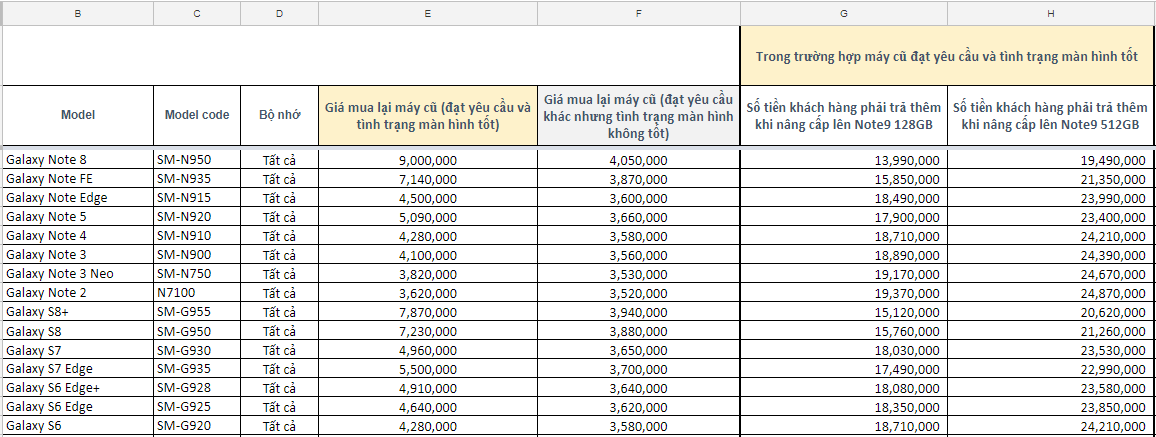 | B | C | D | E | F | G | H |
|---|---|---|---|---|---|---|
| | | | | | Trong trường hợp máy cũ đạt yêu cầu và tình trạng màn hình tốt | |
| Model | Model code | Bộ nhớ | Giá mua lại máy cũ (đạt yêu cầu và tình trạng màn hình tốt) | Giá mua lại máy cũ (đạt yêu cầu khác nhưng tình trạng màn hình không tốt) | Số tiền khách hàng phải trả thêm khi nâng cấp lên Note9 128GB | Số tiền khách hàng phải trả thêm khi nâng cấp lên Note9 512GB |
| Galaxy Note 8 | SM-N950 | Tất cả | 9,000,000 | 4,050,000 | 13,990,000 | 19,490,000 |
| Galaxy Note FE | SM-N935 | Tất cả | 7,140,000 | 3,870,000 | 15,850,000 | 21,350,000 |
| Galaxy Note Edge | SM-N915 | Tất cả | 4,500,000 | 3,600,000 | 18,490,000 | 23,990,000 |
| Galaxy Note 5 | SM-N920 | Tất cả | 5,090,000 | 3,660,000 | 17,900,000 | 23,400,000 |
| Galaxy Note 4 | SM-N910 | Tất cả | 4,280,000 | 3,580,000 | 18,710,000 | 24,210,000 |
| Galaxy Note 3 | SM-N900 | Tất cả | 4,100,000 | 3,560,000 | 18,890,000 | 24,390,000 |
| Galaxy Note 3 Neo | SM-N750 | Tất cả | 3,820,000 | 3,530,000 | 19,170,000 | 24,670,000 |
| Galaxy Note 2 | N7100 | Tất cả | 3,620,000 | 3,520,000 | 19,370,000 | 24,870,000 |
| Galaxy S8+ | SM-G955 | Tất cả | 7,870,000 | 3,940,000 | 15,120,000 | 20,620,000 |
| Galaxy S8 | SM-G950 | Tất cả | 7,230,000 | 3,880,000 | 15,760,000 | 21,260,000 |
| Galaxy S7 | SM-G930 | Tất cả | 4,960,000 | 3,650,000 | 18,030,000 | 23,530,000 |
| Galaxy S7 Edge | SM-G935 | Tất cả | 5,500,000 | 3,700,000 | 17,490,000 | 22,990,000 |
| Galaxy S6 Edge+ | SM-G928 | Tất cả | 4,910,000 | 3,640,000 | 18,080,000 | 23,580,000 |
| Galaxy S6 Edge | SM-G925 | Tất cả | 4,640,000 | 3,620,000 | 18,350,000 | 23,850,000 |
| Galaxy S6 | SM-G920 | Tất cả | 4,280,000 | 3,580,000 | 18,710,000 | 24,210,000 |